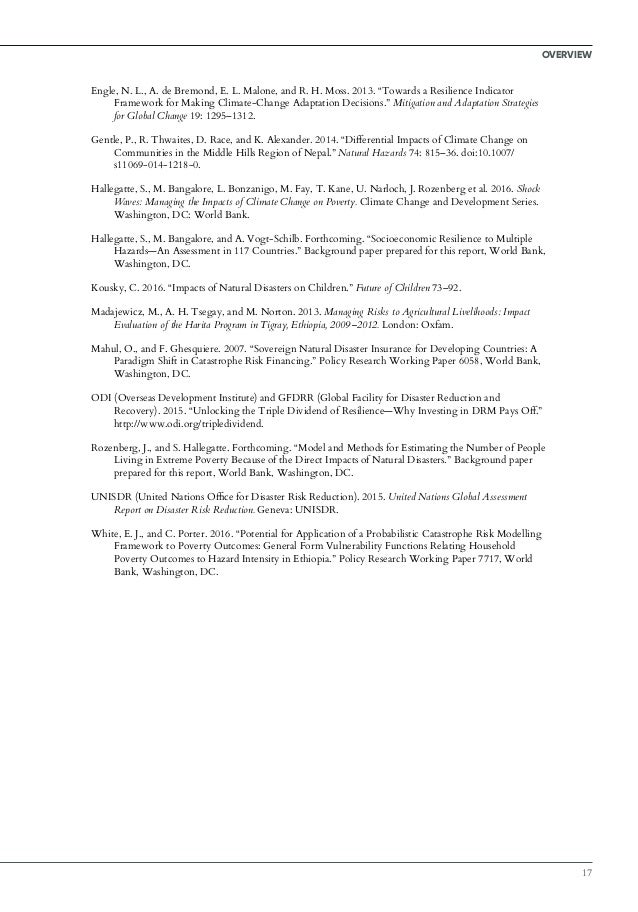 OVERVIEW

Engle, N. L., A. de Bremond, E. L. Malone, and R. H. Moss. 2013. "Towards a Resilience Indicator Framework for Making Climate-Change Adaptation Decisions." Mitigation and Adaptation Strategies for Global Change 19: 1295–1312.

Gentle, P., R. Thwaites, D. Race, and K. Alexander. 2014. "Differential Impacts of Climate Change on Communities in the Middle Hills Region of Nepal." Natural Hazards 74: 815–36. doi:10.1007/s11069-014-1218-0.

Hallegatte, S., M. Bangalore, L. Bonzanigo, M. Fay, T. Kane, U. Narloch, J. Rozenberg et al. 2016. Shock Waves: Managing the Impacts of Climate Change on Poverty. Climate Change and Development Series. Washington, DC: World Bank.

Hallegatte, S., M. Bangalore, and A. Vogt-Schilb. Forthcoming. "Socioeconomic Resilience to Multiple Hazards—An Assessment in 117 Countries." Background paper prepared for this report, World Bank, Washington, DC.

Kousky, C. 2016. "Impacts of Natural Disasters on Children." Future of Children 73–92.

Madajewicz, M., A. H. Tsegay, and M. Norton. 2013. Managing Risks to Agricultural Livelihoods: Impact Evaluation of the Harita Program in Tigray, Ethiopia, 2009–2012. London: Oxfam.

Mahul, O., and F. Ghesquiere. 2007. "Sovereign Natural Disaster Insurance for Developing Countries: A Paradigm Shift in Catastrophe Risk Financing." Policy Research Working Paper 6058, World Bank, Washington, DC.

ODI (Overseas Development Institute) and GFDRR (Global Facility for Disaster Reduction and Recovery). 2015. "Unlocking the Triple Dividend of Resilience—Why Investing in DRM Pays Off." http://www.odi.org/tripledividend.

Rozenberg, J., and S. Hallegatte. Forthcoming. "Model and Methods for Estimating the Number of People Living in Extreme Poverty Because of the Direct Impacts of Natural Disasters." Background paper prepared for this report, World Bank, Washington, DC.

UNISDR (United Nations Office for Disaster Risk Reduction). 2015. United Nations Global Assessment Report on Disaster Risk Reduction. Geneva: UNISDR.

White, E. J., and C. Porter. 2016. "Potential for Application of a Probabilistic Catastrophe Risk Modelling Framework to Poverty Outcomes: General Form Vulnerability Functions Relating Household Poverty Outcomes to Hazard Intensity in Ethiopia." Policy Research Working Paper 7717, World Bank, Washington, DC.

17